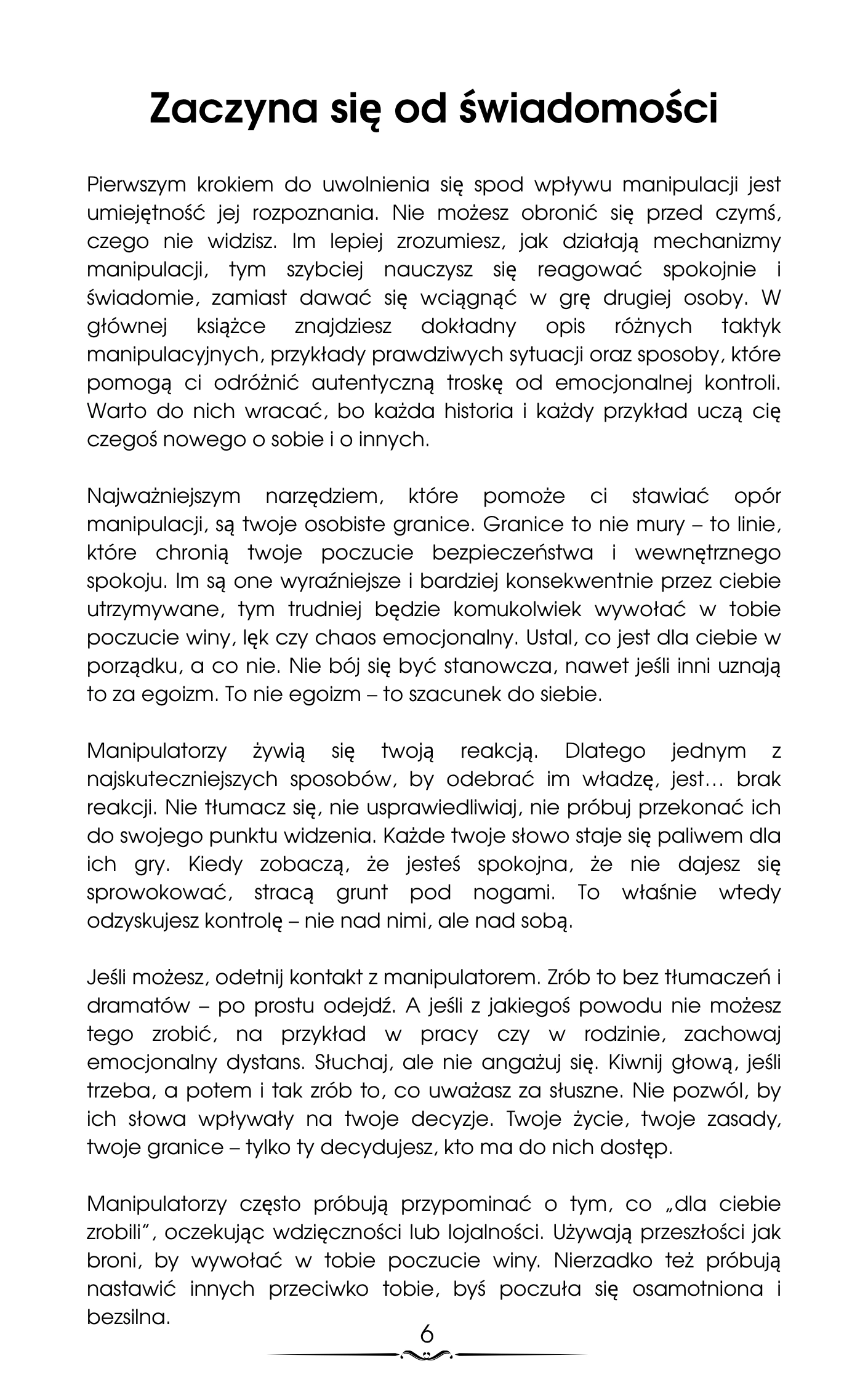 Zaczyna się od świadomości

Pierwszym krokiem do uwolnienia się spod wpływu manipulacji jest umiejętność jej rozpoznania. Nie możesz obronić się przed czymś, czego nie widzisz. Im lepiej zrozumiesz, jak działają mechanizmy manipulacji, tym szybciej nauczysz się reagować spokojnie i świadomie, zamiast dawać się wciągnąć w grę drugiej osoby. W głównej książce znajdziesz dokładny opis różnych taktyk manipulacyjnych, przykłady prawdziwych sytuacji oraz sposoby, które pomogą ci odróżnić autentyczną troskę od emocjonalnej kontroli. Warto do nich wracać, bo każda historia i każdy przykład uczą cię czegoś nowego o sobie i o innych.

Najważniejszym narzędziem, które pomoże ci stawiać opór manipulacji, są twoje osobiste granice. Granice to nie mury – to linie, które chronią twoje poczucie bezpieczeństwa i wewnętrznego spokoju. Im są one wyraźniejsze i bardziej konsekwentnie przez ciebie utrzymywane, tym trudniej będzie komukolwiek wywołać w tobie poczucie winy, lęk czy chaos emocjonalny. Ustal, co jest dla ciebie w porządku, a co nie. Nie bój się być stanowcza, nawet jeśli inni uznają to za egoizm. To nie egoizm – to szacunek do siebie.

Manipulatorzy żywią się twoją reakcją. Dlatego jednym z najskuteczniejszych sposobów, by odebrać im władzę, jest… brak reakcji. Nie tłumacz się, nie usprawiedliwiaj, nie próbuj przekonać ich do swojego punktu widzenia. Każde twoje słowo staje się paliwem dla ich gry. Kiedy zobaczą, że jesteś spokojna, że nie dajesz się sprowokować, stracą grunt pod nogami. To właśnie wtedy odzyskujesz kontrolę – nie nad nimi, ale nad sobą.

Jeśli możesz, odetnij kontakt z manipulatorem. Zrób to bez tłumaczeń i dramatów – po prostu odejdź. A jeśli z jakiegoś powodu nie możesz tego zrobić, na przykład w pracy czy w rodzinie, zachowaj emocjonalny dystans. Słuchaj, ale nie angażuj się. Kiwnij głową, jeśli trzeba, a potem i tak zrób to, co uważasz za słuszne. Nie pozwól, by ich słowa wpływały na twoje decyzje. Twoje życie, twoje zasady, twoje granice – tylko ty decydujesz, kto ma do nich dostęp.

Manipulatorzy często próbują przypominać o tym, co „dla ciebie zrobili", oczekując wdzięczności lub lojalności. Używają przeszłości jak broni, by wywołać w tobie poczucie winy. Nierzadko też próbują nastawić innych przeciwko tobie, byś poczuła się osamotniona i bezsilna.

6